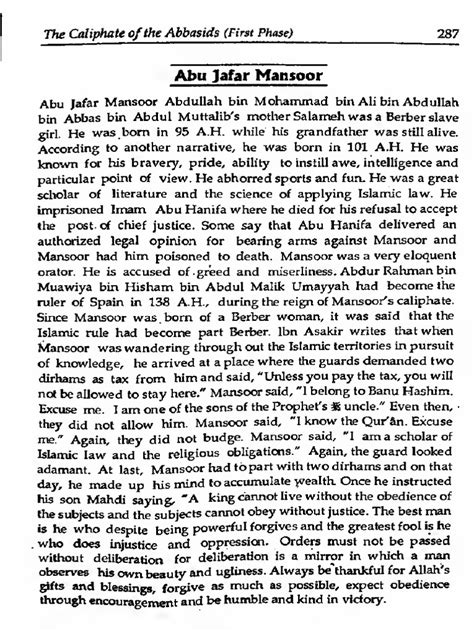 The Caliphate of the Abbasids (First Phase) 287

Abu Jafar Mansoor

Abu Jafar Mansoor Abdullah bin Mohammad bin Ali bin Abdullah bin Abbas bin Abdul Muttalib's mother Salameh was a Berber slave girl. He was born in 95 A.H. while his grandfather was still alive. According to another narrative, he was born in 101 A.H. He was known for his bravery, pride, ability to instill awe, intelligence and particular point of view. He abhorred sports and fun. He was a great scholar of literature and the science of applying Islamic law. He imprisoned Imam Abu Hanifa where he died for his refusal to accept the post of chief justice. Some say that Abu Hanifa delivered an authorized legal opinion for bearing arms against Mansoor and Mansoor had him poisoned to death. Mansoor was a very eloquent orator. He is accused of greed and miserliness. Abdur Rahman bin Muawiya bin Hisham bin Abdul Malik Umayyah had become the ruler of Spain in 138 A.H., during the reign of Mansoor's caliphate. Since Mansoor was born of a Berber woman, it was said that the Islamic rule had become part Berber. Ibn Asakir writes that when Mansoor was wandering through out the Islamic territories in pursuit of knowledge, he arrived at a place where the guards demanded two dirhams as tax from him and said, "Unless you pay the tax, you will not be allowed to stay here." Mansoor said, "I belong to Banu Hashim. Excuse me. I am one of the sons of the Prophet's ﷺ uncle." Even then, they did not allow him. Mansoor said, "I know the Qur'ân. Excuse me." Again, they did not budge. Mansoor said, "I am a scholar of Islamic law and the religious obligations." Again, the guard looked adamant. At last, Mansoor had to part with two dirhams and on that day, he made up his mind to accumulate wealth. Once he instructed his son Mahdi saying, "A king cannot live without the obedience of the subjects and the subjects cannot obey without justice. The best man is he who despite being powerful forgives and the greatest fool is he who does injustice and oppression. Orders must not be passed without deliberation for deliberation is a mirror in which a man observes his own beauty and ugliness. Always be thankful for Allah's gifts and blessings, forgive as much as possible, expect obedience through encouragement and be humble and kind in victory.